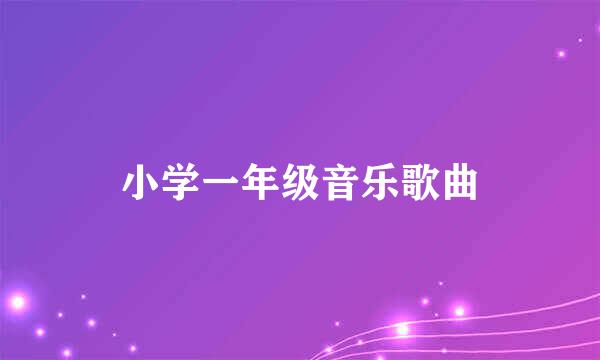 小学一年级音乐歌曲